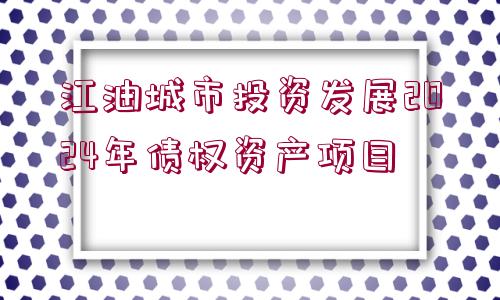 江油城市投资发展2024年债权资产项目